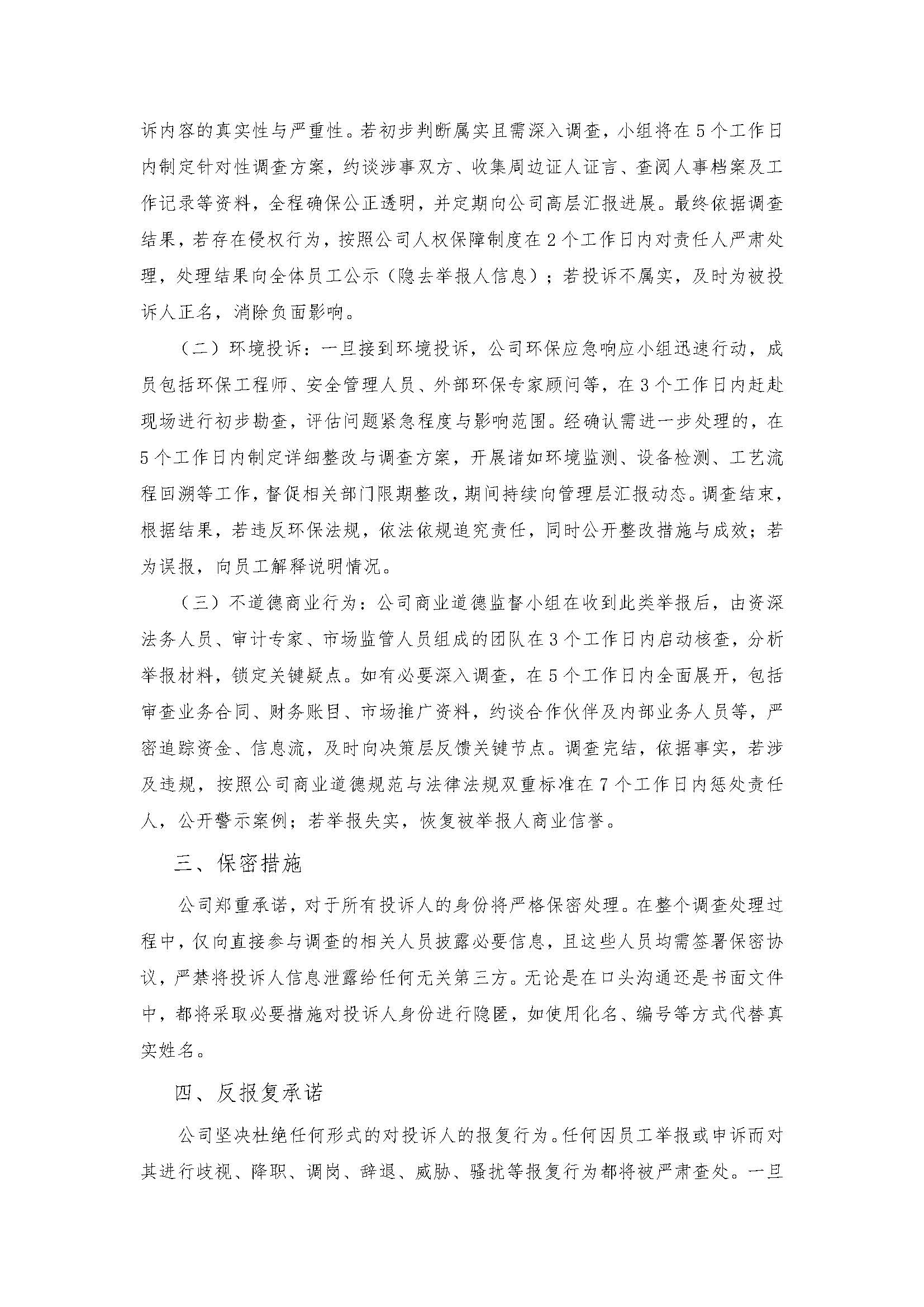 诉内容的真实性与严重性。若初步判断属实且需深入调查，小组将在5个工作日内制定针对性调查方案，约谈涉事双方、收集周边证人证言、查阅人事档案及工作记录等资料，全程确保公正透明，并定期向公司高层汇报进展。最终依据调查结果，若存在侵权行为，按照公司人权保障制度在2个工作日内对责任人严肃处理，处理结果向全体员工公示（隐去举报人信息）；若投诉不属实，及时为被投诉人正名，消除负面影响。

（二）环境投诉：一旦接到环境投诉，公司环保应急响应小组迅速行动，成员包括环保工程师、安全管理人员、外部环保专家顾问等，在3个工作日内赶赴现场进行初步勘查，评估问题紧急程度与影响范围。经确认需进一步处理的，在5个工作日内制定详细整改与调查方案，开展诸如环境监测、设备检测、工艺流程回溯等工作，督促相关部门限期整改，期间持续向管理层汇报动态。调查结束，根据结果，若违反环保法规，依法依规追究责任，同时公开整改措施与成效；若为误报，向员工解释说明情况。

（三）不道德商业行为：公司商业道德监督小组在收到此类举报后，由资深法务人员、审计专家、市场监管人员组成的团队在3个工作日内启动核查，分析举报材料，锁定关键疑点。如有必要深入调查，在5个工作日内全面展开，包括审查业务合同、财务账目、市场推广资料，约谈合作伙伴及内部业务人员等，严密追踪资金、信息流，及时向决策层反馈关键节点。调查完结，依据事实，若涉及违规，按照公司商业道德规范与法律法规双重标准在7个工作日内惩处责任人，公开警示案例；若举报失实，恢复被举报人商业信誉。

三、保密措施

公司郑重承诺，对于所有投诉人的身份将严格保密处理。在整个调查处理过程中，仅向直接参与调查的相关人员披露必要信息，且这些人员均需签署保密协议，严禁将投诉人信息泄露给任何无关第三方。无论是在口头沟通还是书面文件中，都将采取必要措施对投诉人身份进行隐匿，如使用化名、编号等方式代替真实姓名。

四、反报复承诺

公司坚决杜绝任何形式的对投诉人的报复行为。任何因员工举报或申诉而对其进行歧视、降职、调岗、辞退、威胁、骚扰等报复行为都将被严肃查处。一旦